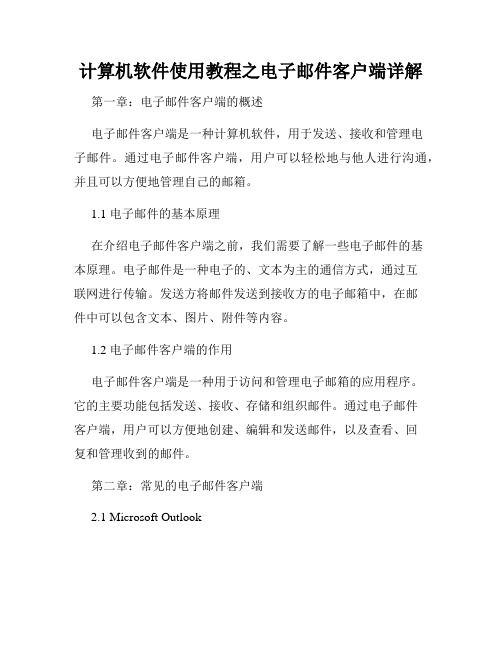 计算机软件使用教程之电子邮件客户端详解

第一章：电子邮件客户端的概述

电子邮件客户端是一种计算机软件，用于发送、接收和管理电子邮件。通过电子邮件客户端，用户可以轻松地与他人进行沟通，并且可以方便地管理自己的邮箱。

1.1 电子邮件的基本原理

在介绍电子邮件客户端之前，我们需要了解一些电子邮件的基本原理。电子邮件是一种电子的、文本为主的通信方式，通过互联网进行传输。发送方将邮件发送到接收方的电子邮箱中，在邮件中可以包含文本、图片、附件等内容。

1.2 电子邮件客户端的作用

电子邮件客户端是一种用于访问和管理电子邮箱的应用程序。它的主要功能包括发送、接收、存储和组织邮件。通过电子邮件客户端，用户可以方便地创建、编辑和发送邮件，以及查看、回复和管理收到的邮件。

第二章：常见的电子邮件客户端

2.1 Microsoft Outlook